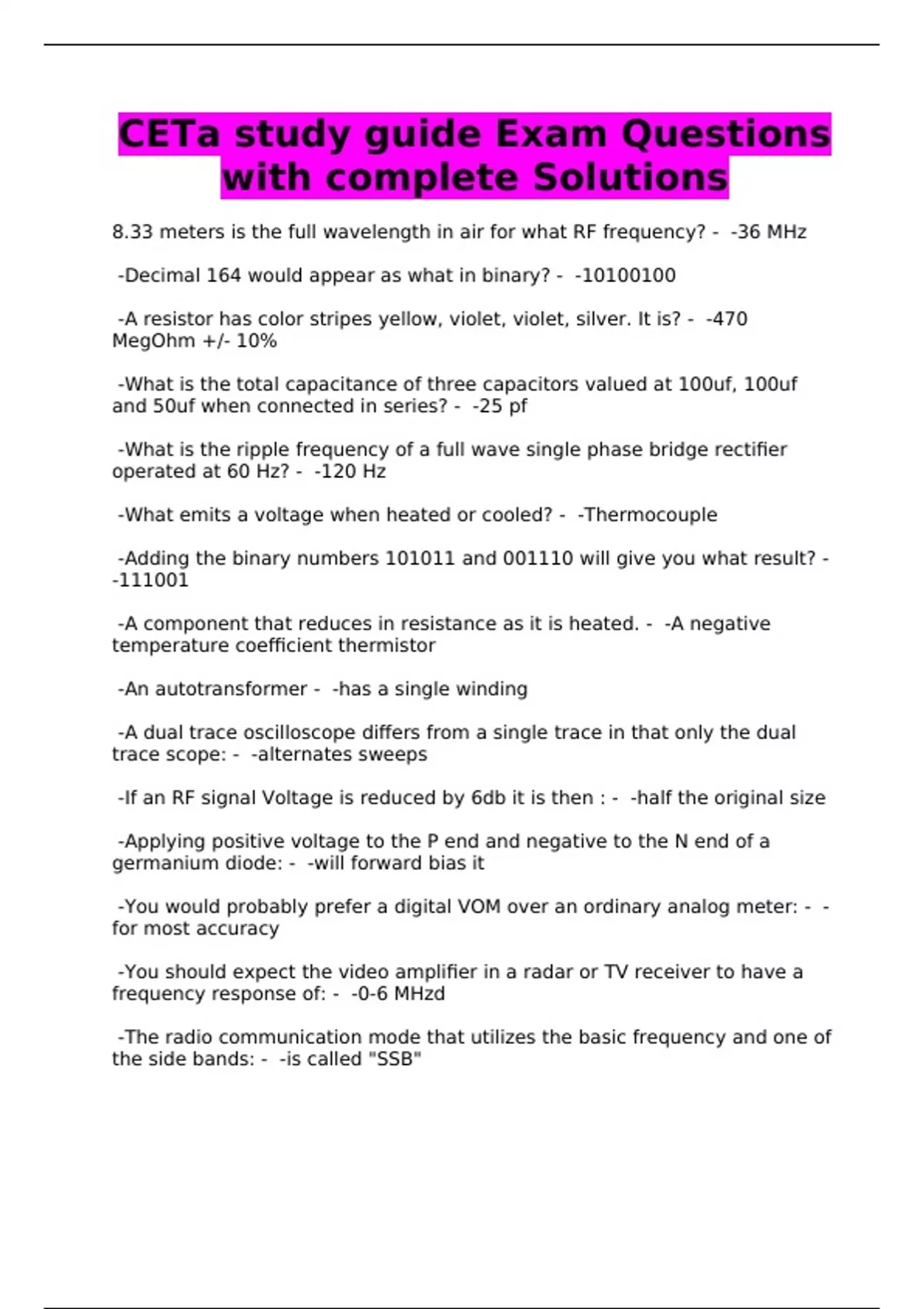 CETa study guide Exam Questions with complete Solutions

8.33 meters is the full wavelength in air for what RF frequency? - -36 MHz

-Decimal 164 would appear as what in binary? - -10100100

-A resistor has color stripes yellow, violet, violet, silver. It is? - -470 MegOhm +/- 10%

-What is the total capacitance of three capacitors valued at 100uf, 100uf and 50uf when connected in series? - -25 pf

-What is the ripple frequency of a full wave single phase bridge rectifier operated at 60 Hz? - -120 Hz

-What emits a voltage when heated or cooled? - -Thermocouple

-Adding the binary numbers 101011 and 001110 will give you what result? - -111001

-A component that reduces in resistance as it is heated. - -A negative temperature coefficient thermistor

-An autotransformer - -has a single winding

-A dual trace oscilloscope differs from a single trace in that only the dual trace scope: - -alternates sweeps

-If an RF signal Voltage is reduced by 6db it is then : - -half the original size

-Applying positive voltage to the P end and negative to the N end of a germanium diode: - -will forward bias it

-You would probably prefer a digital VOM over an ordinary analog meter: - -for most accuracy

-You should expect the video amplifier in a radar or TV receiver to have a frequency response of: - -0-6 MHzd

-The radio communication mode that utilizes the basic frequency and one of the side bands: - -is called "SSB"